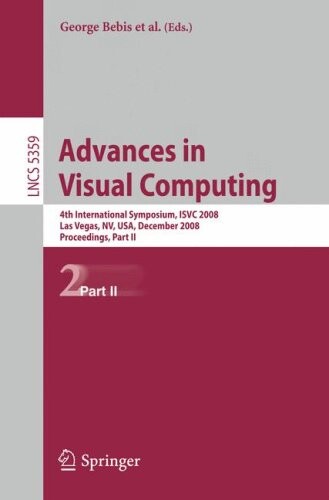 George Bebis et al. (Eds.)

LNCS 5359

Advances in Visual Computing

4th International Symposium, ISVC 2008
Las Vegas, NV, USA, December 2008
Proceedings, Part II

2 Part II

Springer